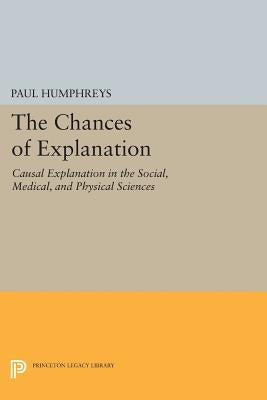 PAUL HUMPHREYS

The Chances of Explanation

Causal Explanation in the Social, Medical, and Physical Sciences

PRINCETON LEGACY LIBRARY